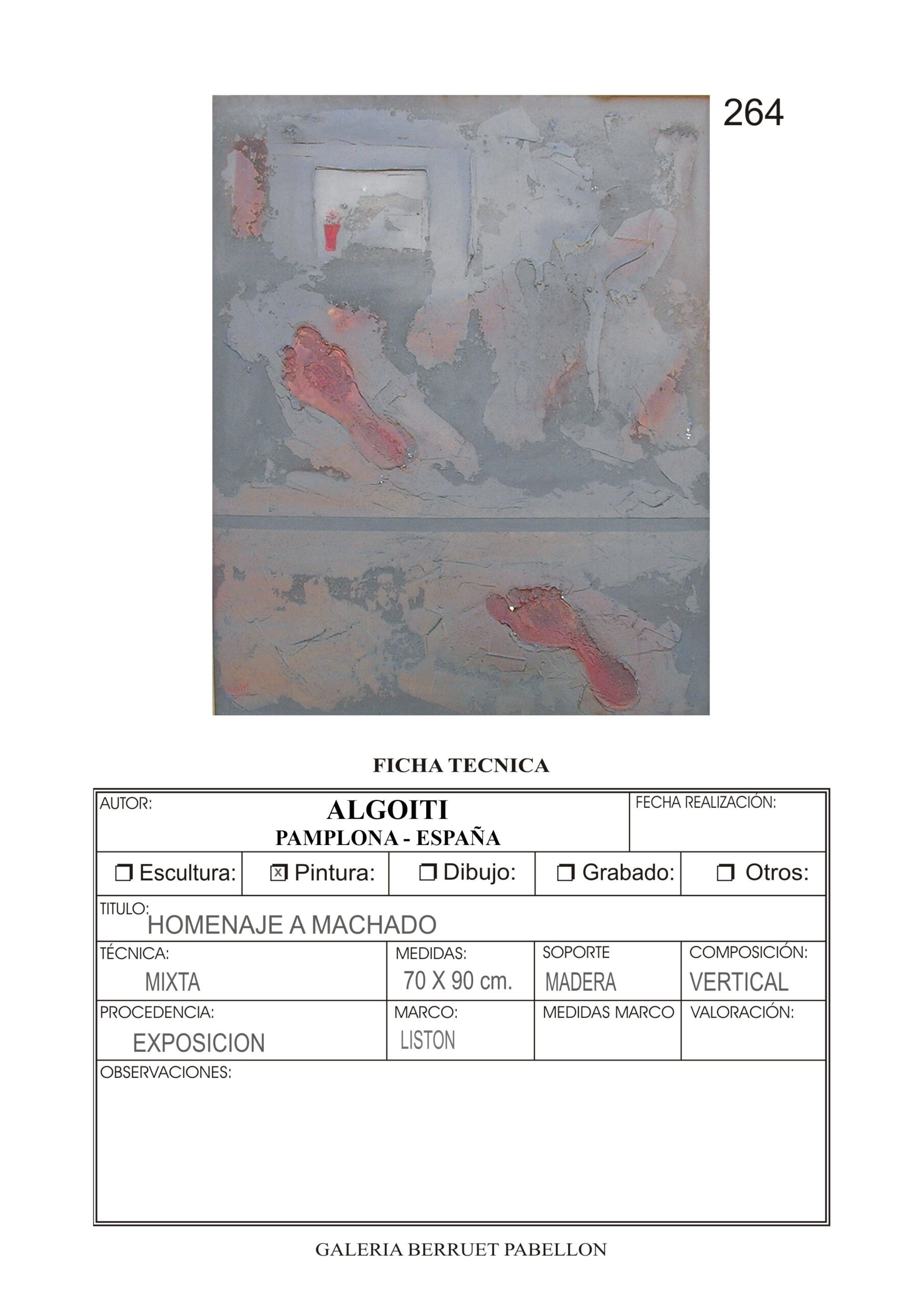 264

FICHA TECNICA

AUTOR:
ALGOITI
PAMPLONA - ESPAÑA
FECHA REALIZACIÓN:

☐ Escultura: ☑ Pintura: ☐ Dibujo: ☐ Grabado: ☐ Otros:

TITULO:
HOMENAJE A MACHADO

TÉCNICA:
MIXTA
MEDIDAS:
70 X 90 cm.
SOPORTE
MADERA
COMPOSICIÓN:
VERTICAL

PROCEDENCIA:
EXPOSICION
MARCO:
LISTON
MEDIDAS MARCO
VALORACIÓN:

OBSERVACIONES:

GALERIA BERRUET PABELLON